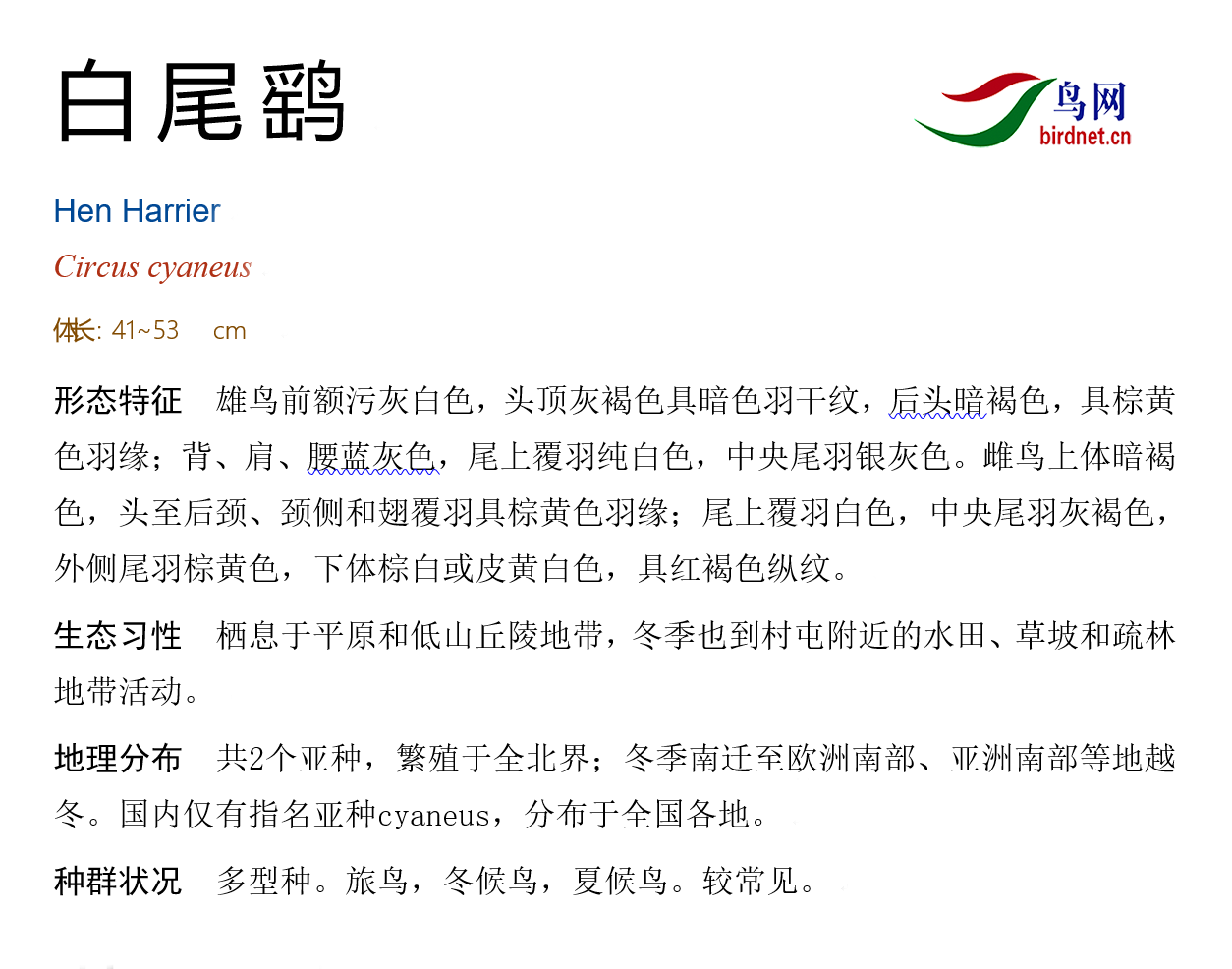 白尾鹞

鸟网
birdnet.cn

Hen Harrier

Circus cyaneus

体长: 41~53 cm

形态特征 雄鸟前额污灰白色，头顶灰褐色具暗色羽干纹，后头暗褐色，具棕黄色羽缘；背、肩、腰蓝灰色，尾上覆羽纯白色，中央尾羽银灰色。雌鸟上体暗褐色，头至后颈、颈侧和翅覆羽具棕黄色羽缘；尾上覆羽白色，中央尾羽灰褐色，外侧尾羽棕黄色，下体棕白或皮黄白色，具红褐色纵纹。

生态习性 栖息于平原和低山丘陵地带，冬季也到村屯附近的水田、草坡和疏林地带活动。

地理分布 共2个亚种，繁殖于全北界；冬季南迁至欧洲南部、亚洲南部等地越冬。国内仅有指名亚种cyaneus，分布于全国各地。

种群状况 多型种。旅鸟，冬候鸟，夏候鸟。较常见。